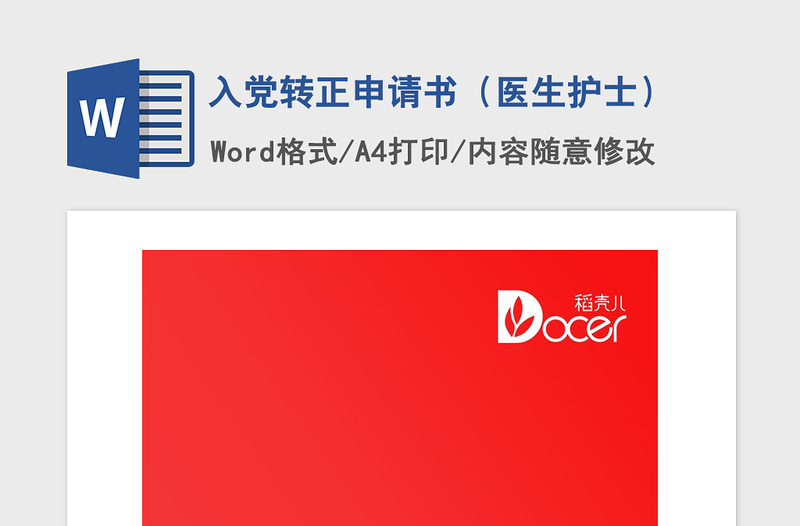 W

入党转正申请书（医生护士）

Word格式/A4打印/内容随意修改

稻壳儿
Docer